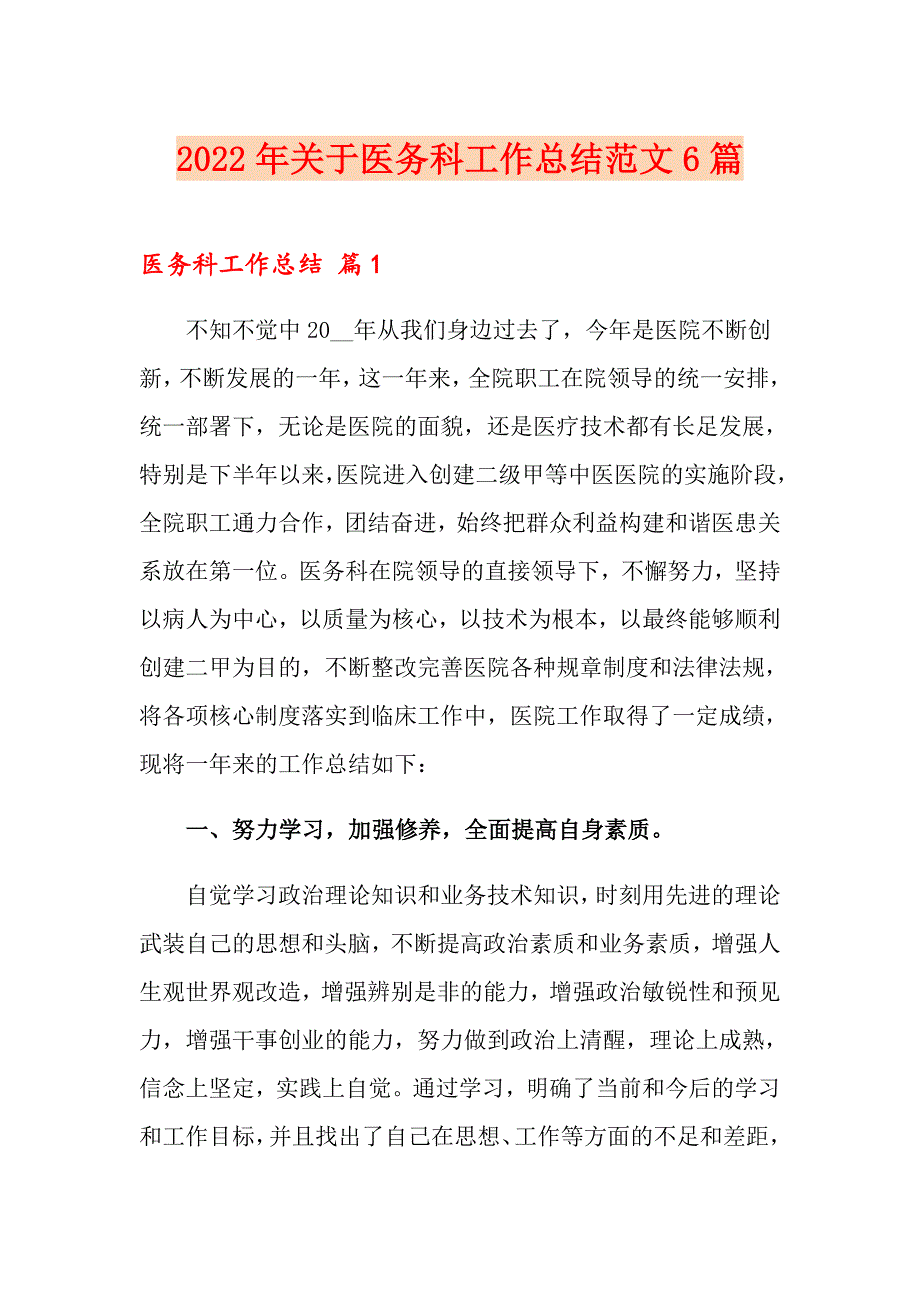 2022年关于医务科工作总结范文6篇

医务科工作总结 篇1

不知不觉中20__年从我们身边过去了，今年是医院不断创新，不断发展的一年，这一年来，全院职工在院领导的统一安排，统一部署下，无论是医院的面貌，还是医疗技术都有长足发展，特别是下半年以来，医院进入创建二级甲等中医医院的实施阶段，全院职工通力合作，团结奋进，始终把群众利益构建和谐医患关系放在第一位。医务科在院领导的直接领导下，不懈努力，坚持以病人为中心，以质量为核心，以技术为根本，以最终能够顺利创建二甲为目的，不断整改完善医院各种规章制度和法律法规，将各项核心制度落实到临床工作中，医院工作取得了一定成绩，现将一年来的工作总结如下：

一、努力学习，加强修养，全面提高自身素质。

自觉学习政治理论知识和业务技术知识，时刻用先进的理论武装自己的思想和头脑，不断提高政治素质和业务素质，增强人生观世界观改造，增强辨别是非的能力，增强政治敏锐性和预见力，增强干事创业的能力，努力做到政治上清醒，理论上成熟，信念上坚定，实践上自觉。通过学习，明确了当前和今后的学习和工作目标，并且找出了自己在思想、工作等方面的不足和差距，